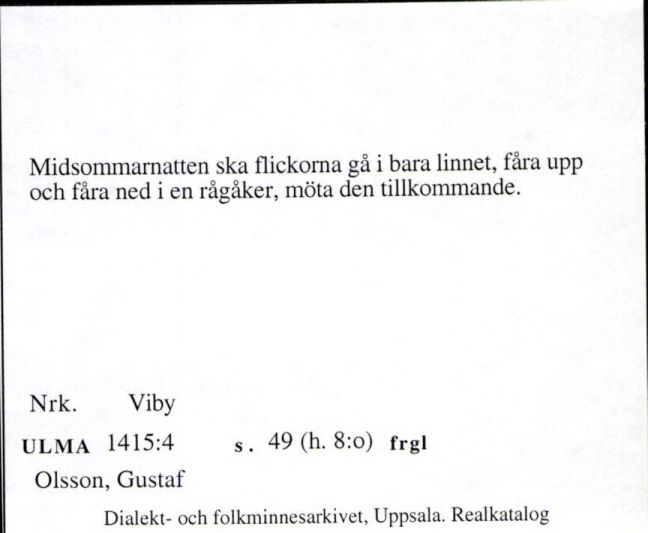 Midsommarnatten ska flickorna gå i bara linnet, fåra upp och fåra ned i en rågåker, möta den tillkommande.

Nrk. Viby

ULMA 1415:4 s. 49 (h. 8:o) frgl

Olsson, Gustaf

Dialekt- och folkminnesarkivet, Uppsala. Realkatalog